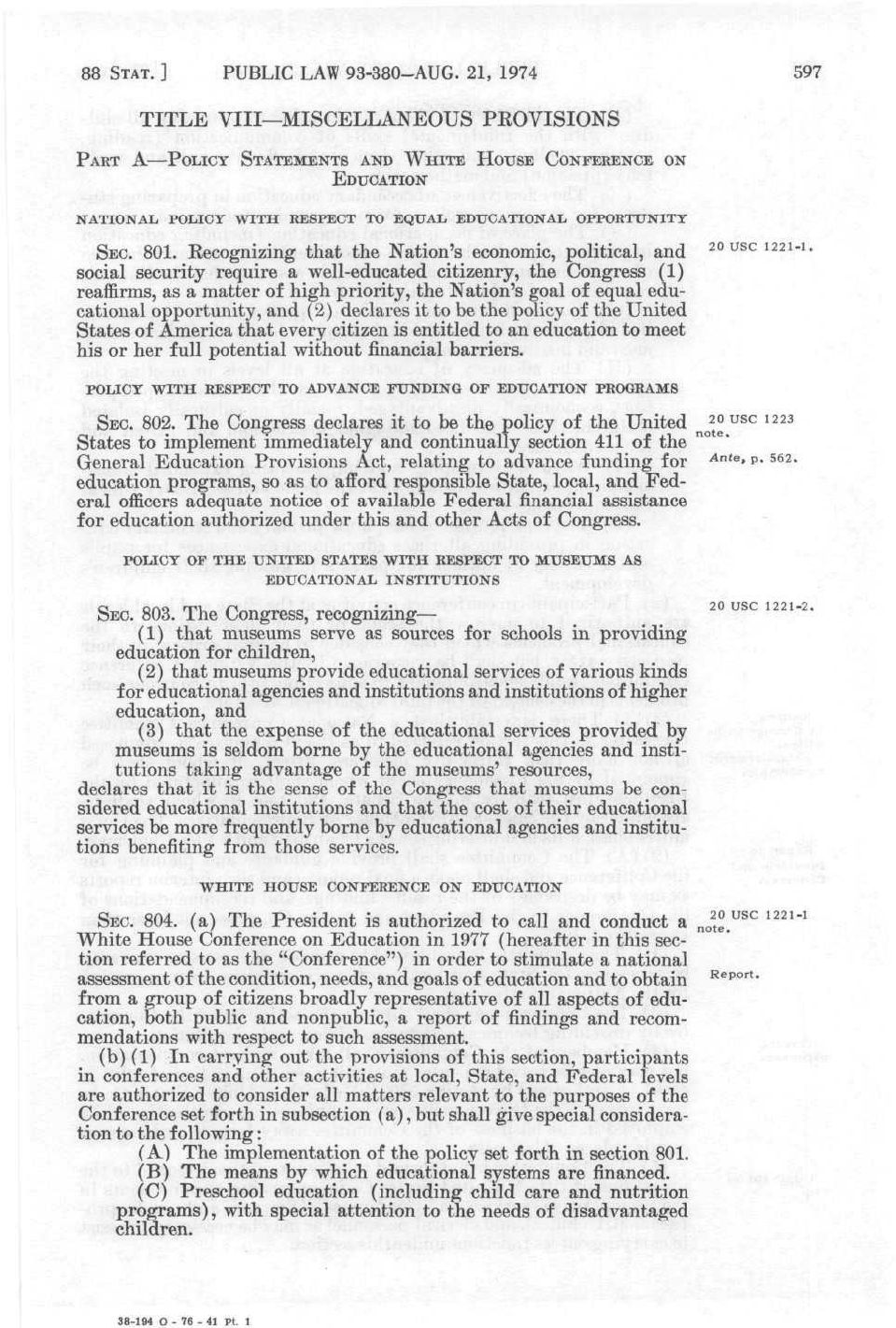 88 STAT. ] PUBLIC LAW 93-380—AUG. 21, 1974 597

TITLE VIII—MISCELLANEOUS PROVISIONS

PART A—POLICY STATEMENTS AND WHITE HOUSE CONFERENCE ON EDUCATION

NATIONAL POLICY WITH RESPECT TO EQUAL EDUCATIONAL OPPORTUNITY

SEC. 801. Recognizing that the Nation's economic, political, and social security require a well-educated citizenry, the Congress (1) reaffirms, as a matter of high priority, the Nation's goal of equal educational opportunity, and (2) declares it to be the policy of the United States of America that every citizen is entitled to an education to meet his or her full potential without financial barriers.

20 USC 1221-1.

POLICY WITH RESPECT TO ADVANCE FUNDING OF EDUCATION PROGRAMS

SEC. 802. The Congress declares it to be the policy of the United States to implement immediately and continually section 411 of the General Education Provisions Act, relating to advance funding for education programs, so as to afford responsible State, local, and Federal officers adequate notice of available Federal financial assistance for education authorized under this and other Acts of Congress.

20 USC 1223 note.

Ante, p. 562.

POLICY OF THE UNITED STATES WITH RESPECT TO MUSEUMS AS EDUCATIONAL INSTITUTIONS

SEC. 803. The Congress, recognizing—
(1) that museums serve as sources for schools in providing education for children,
(2) that museums provide educational services of various kinds for educational agencies and institutions and institutions of higher education, and
(3) that the expense of the educational services provided by museums is seldom borne by the educational agencies and institutions taking advantage of the museums' resources,
declares that it is the sense of the Congress that museums be considered educational institutions and that the cost of their educational services be more frequently borne by educational agencies and institutions benefiting from those services.

20 USC 1221-2.

WHITE HOUSE CONFERENCE ON EDUCATION

SEC. 804. (a) The President is authorized to call and conduct a White House Conference on Education in 1977 (hereafter in this section referred to as the "Conference") in order to stimulate a national assessment of the condition, needs, and goals of education and to obtain from a group of citizens broadly representative of all aspects of education, both public and nonpublic, a report of findings and recommendations with respect to such assessment.

20 USC 1221-1 note.

Report.

(b) (1) In carrying out the provisions of this section, participants in conferences and other activities at local, State, and Federal levels are authorized to consider all matters relevant to the purposes of the Conference set forth in subsection (a), but shall give special consideration to the following:
(A) The implementation of the policy set forth in section 801.
(B) The means by which educational systems are financed.
(C) Preschool education (including child care and nutrition programs), with special attention to the needs of disadvantaged children.

38-194 O - 76 - 41 Pt. 1